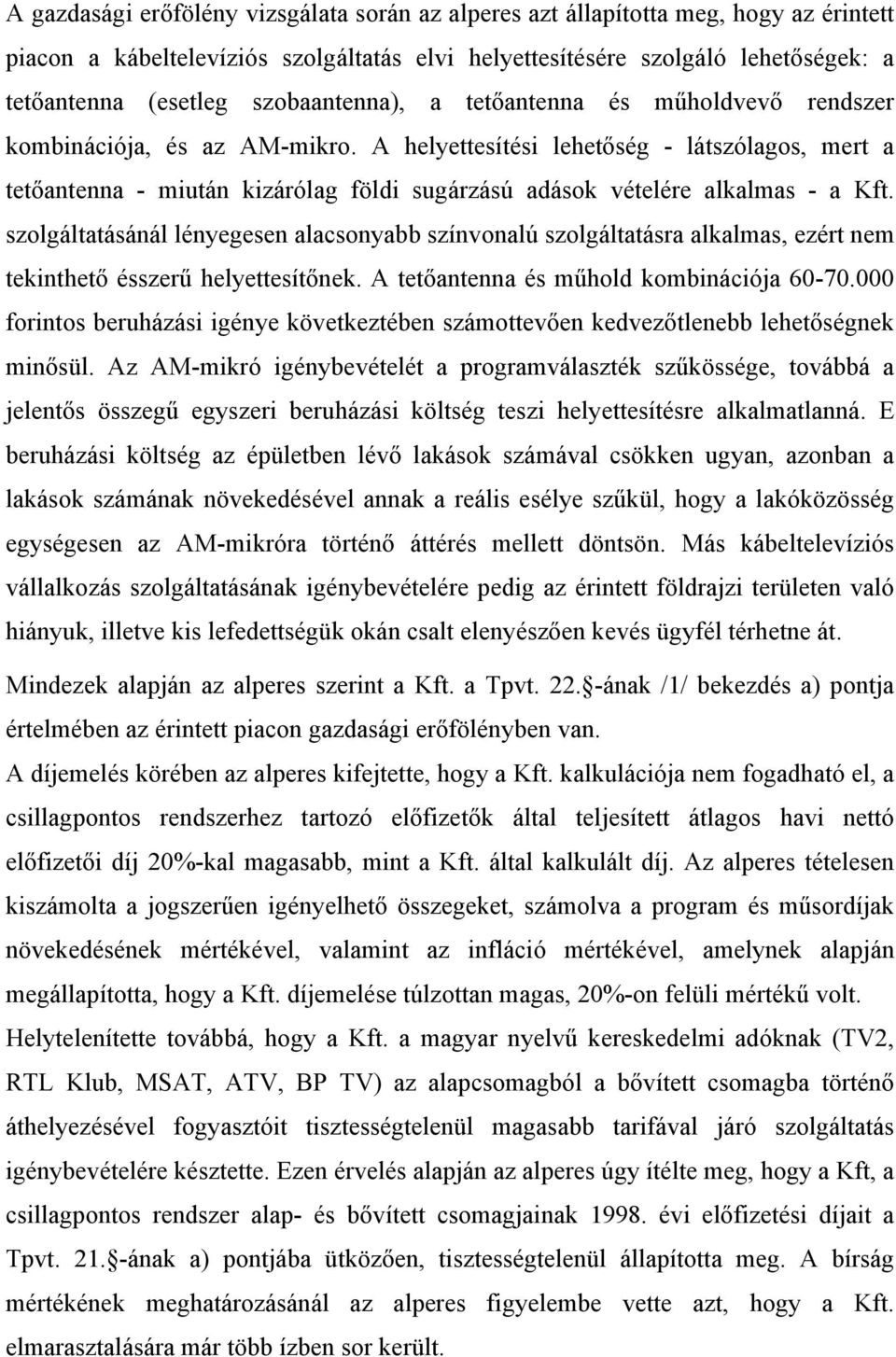 A gazdasági erőfölény vizsgálata során az alperes azt állapította meg, hogy az érintett piacon a kábeltelevíziós szolgáltatás elvi helyettesítésére szolgáló lehetőségek: a tetőantenna (esetleg szobaantenna), a tetőantenna és műholdvevő rendszer kombinációja, és az AM-mikro. A helyettesítési lehetőség - látszólagos, mert a tetőantenna - miután kizárólag földi sugárzású adások vételére alkalmas - a Kft. szolgáltatásánál lényegesen alacsonyabb színvonalú szolgáltatásra alkalmas, ezért nem tekinthető ésszerű helyettesítőnek. A tetőantenna és műhold kombinációja 60-70.000 forintos beruházási igénye következtében számottevően kedvezőtlenebb lehetőségnek minősül. Az AM-mikró igénybevételét a programválaszték szűkössége, továbbá a jelentős összegű egyszeri beruházási költség teszi helyettesítésre alkalmatlanná. E beruházási költség az épületben lévő lakások számával csökken ugyan, azonban a lakások számának növekedésével annak a reális esélye szűkül, hogy a lakóközösség egységesen az AM-mikróra történő áttérés mellett döntsön. Más kábeltelevíziós vállalkozás szolgáltatásának igénybevételére pedig az érintett földrajzi területen való hiányuk, illetve kis lefedettségük okán csalt elenyészően kevés ügyfél térhetne át.

Mindezek alapján az alperes szerint a Kft. a Tpvt. 22.§-ának /1/ bekezdés a) pontja értelmében az érintett piacon gazdasági erőfölényben van.

A díjemelés körében az alperes kifejtette, hogy a Kft. kalkulációja nem fogadható el, a csillagpontos rendszerhez tartozó előfizetők által teljesített átlagos havi nettó előfizetői díj 20%-kal magasabb, mint a Kft. által kalkulált díj. Az alperes tételesen kiszámolta a jogszerűen igényelhető összegeket, számolva a program és műsordíjak növekedésének mértékével, valamint az infláció mértékével, amelynek alapján megállapította, hogy a Kft. díjemelése túlzottan magas, 20%-on felüli mértékű volt.

Helytelenítette továbbá, hogy a Kft. a magyar nyelvű kereskedelmi adóknak (TV2, RTL Klub, MSAT, ATV, BP TV) az alapcsomagból a bővített csomagba történő áthelyezésével fogyasztóit tisztességtelenül magasabb tarifával járó szolgáltatás igénybevételére késztette. Ezen érvelés alapján az alperes úgy ítélte meg, hogy a Kft, a csillagpontos rendszer alap- és bővített csomagjainak 1998. évi előfizetési díjait a Tpvt. 21.§-ának a) pontjába ütközően, tisztességtelenül állapította meg. A bírság mértékének meghatározásánál az alperes figyelembe vette azt, hogy a Kft. elmarasztalására már több ízben sor került.